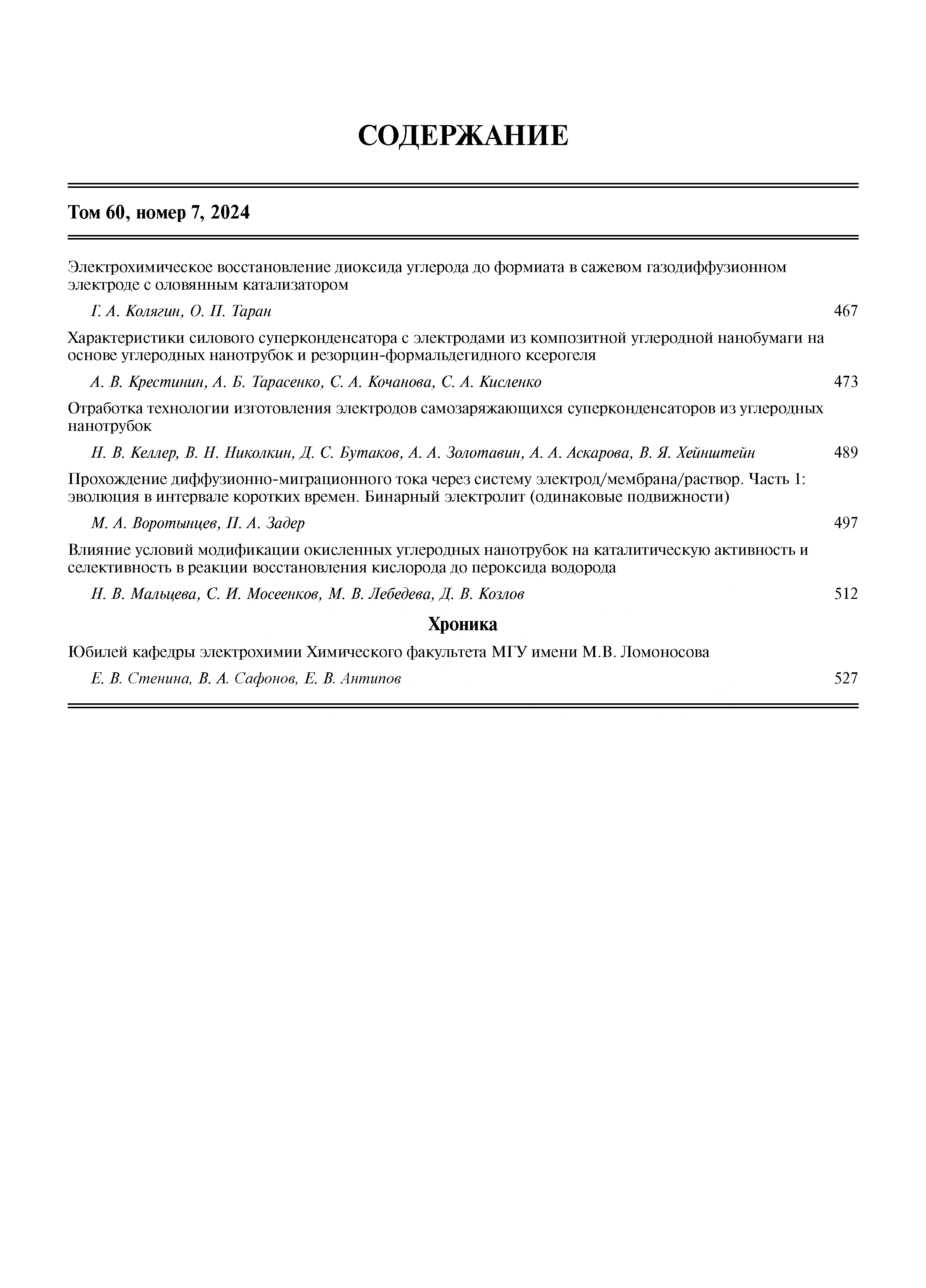 СОДЕРЖАНИЕ

Том 60, номер 7, 2024

Электрохимическое восстановление диоксида углерода до формиата в сажевом газодиффузионном электроде с оловянным катализатором

Г. А. Колягин, О. П. Таран 467

Характеристики силового суперконденсатора с электродами из композитной углеродной нанобумаги на основе углеродных нанотрубок и резорцин-формальдегидного ксерогеля

А. В. Крестинин, А. Б. Тарасенко, С. А. Кочанова, С. А. Кисленко 473

Отработка технологии изготовления электродов самозаряжающихся суперконденсаторов из углеродных нанотрубок

Н. В. Келлер, В. Н. Николкин, Д. С. Бутаков, А. А. Золотавин, А. А. Аскарова, В. Я. Хейнштейн 489

Прохождение диффузионно-миграционного тока через систему электрод/мембрана/раствор. Часть 1: эволюция в интервале коротких времен. Бинарный электролит (одинаковые подвижности)

М. А. Воротынцев, П. А. Задер 497

Влияние условий модификации окисленных углеродных нанотрубок на каталитическую активность и селективность в реакции восстановления кислорода до пероксида водорода

Н. В. Мальцева, С. И. Мосеенков, М. В. Лебедева, Д. В. Козлов 512

Хроника

Юбилей кафедры электрохимии Химического факультета МГУ имени М.В. Ломоносова

Е. В. Стенина, В. А. Сафонов, Е. В. Антипов 527